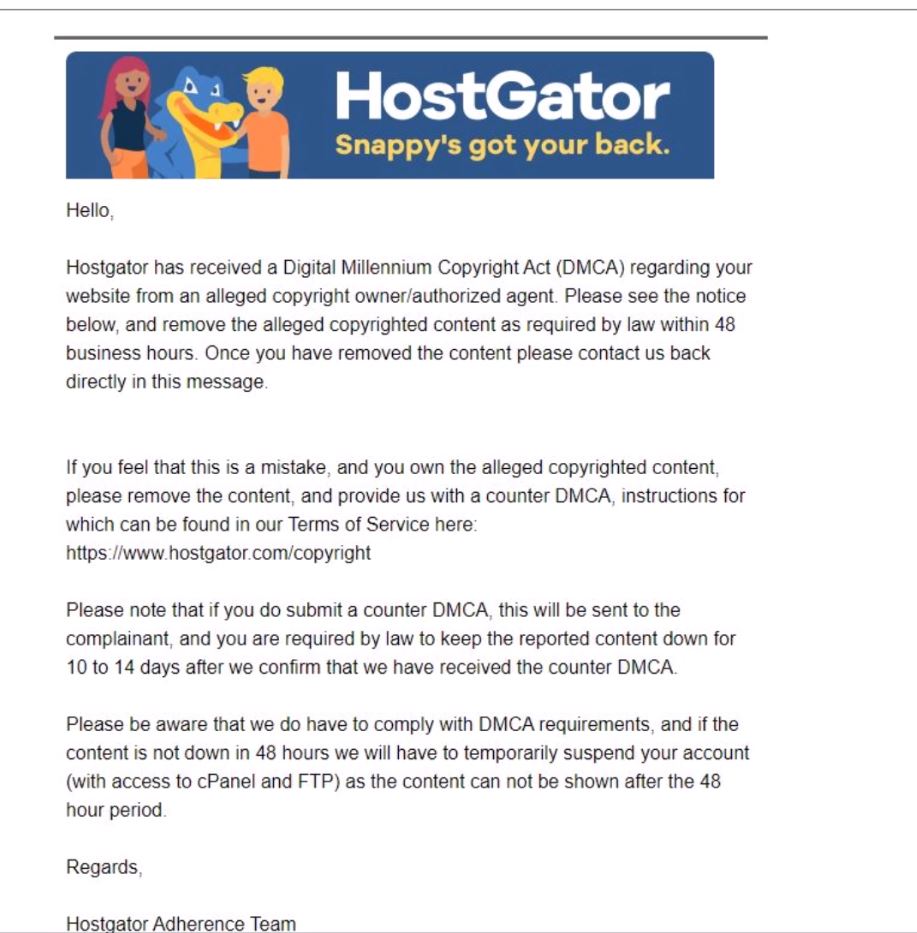 HostGator
Snappy's got your back.

Hello,

Hostgator has received a Digital Millennium Copyright Act (DMCA) regarding your website from an alleged copyright owner/authorized agent. Please see the notice below, and remove the alleged copyrighted content as required by law within 48 business hours. Once you have removed the content please contact us back directly in this message.

If you feel that this is a mistake, and you own the alleged copyrighted content, please remove the content, and provide us with a counter DMCA, instructions for which can be found in our Terms of Service here:
https://www.hostgator.com/copyright

Please note that if you do submit a counter DMCA, this will be sent to the complainant, and you are required by law to keep the reported content down for 10 to 14 days after we confirm that we have received the counter DMCA.

Please be aware that we do have to comply with DMCA requirements, and if the content is not down in 48 hours we will have to temporarily suspend your account (with access to cPanel and FTP) as the content can not be shown after the 48 hour period.

Regards,

Hostgator Adherence Team